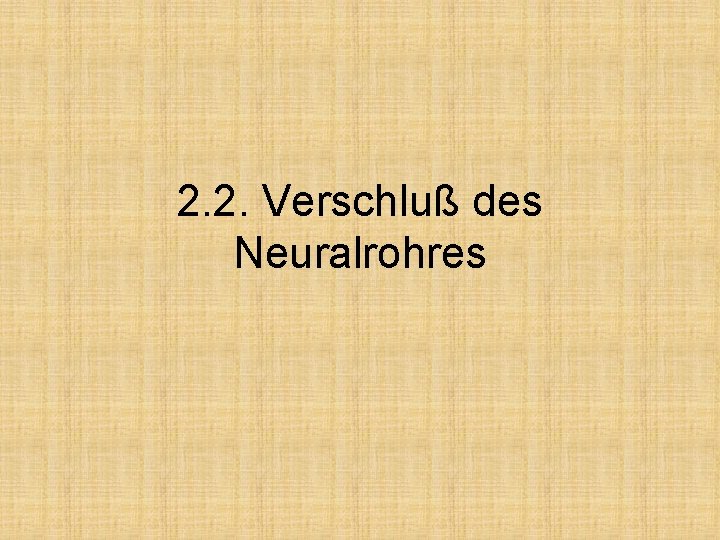 2.2. Verschluß des Neuralrohres